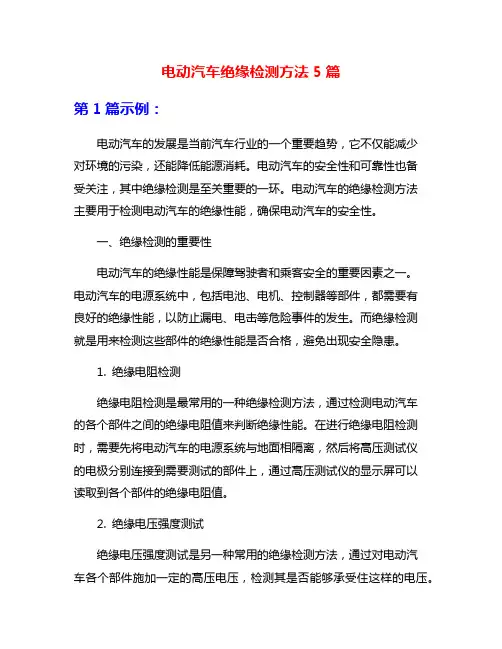 电动汽车绝缘检测方法 5 篇

第 1 篇示例：

电动汽车的发展是当前汽车行业的一个重要趋势，它不仅能减少对环境的污染，还能降低能源消耗。电动汽车的安全性和可靠性也备受关注，其中绝缘检测是至关重要的一环。电动汽车的绝缘检测方法主要用于检测电动汽车的绝缘性能，确保电动汽车的安全性。

一、绝缘检测的重要性

电动汽车的绝缘性能是保障驾驶者和乘客安全的重要因素之一。电动汽车的电源系统中，包括电池、电机、控制器等部件，都需要有良好的绝缘性能，以防止漏电、电击等危险事件的发生。而绝缘检测就是用来检测这些部件的绝缘性能是否合格，避免出现安全隐患。

1. 绝缘电阻检测

绝缘电阻检测是最常用的一种绝缘检测方法，通过检测电动汽车的各个部件之间的绝缘电阻值来判断绝缘性能。在进行绝缘电阻检测时，需要先将电动汽车的电源系统与地面相隔离，然后将高压测试仪的电极分别连接到需要测试的部件上，通过高压测试仪的显示屏可以读取到各个部件的绝缘电阻值。

2. 绝缘电压强度测试

绝缘电压强度测试是另一种常用的绝缘检测方法，通过对电动汽车各个部件施加一定的高压电压，检测其是否能够承受住这样的电压。